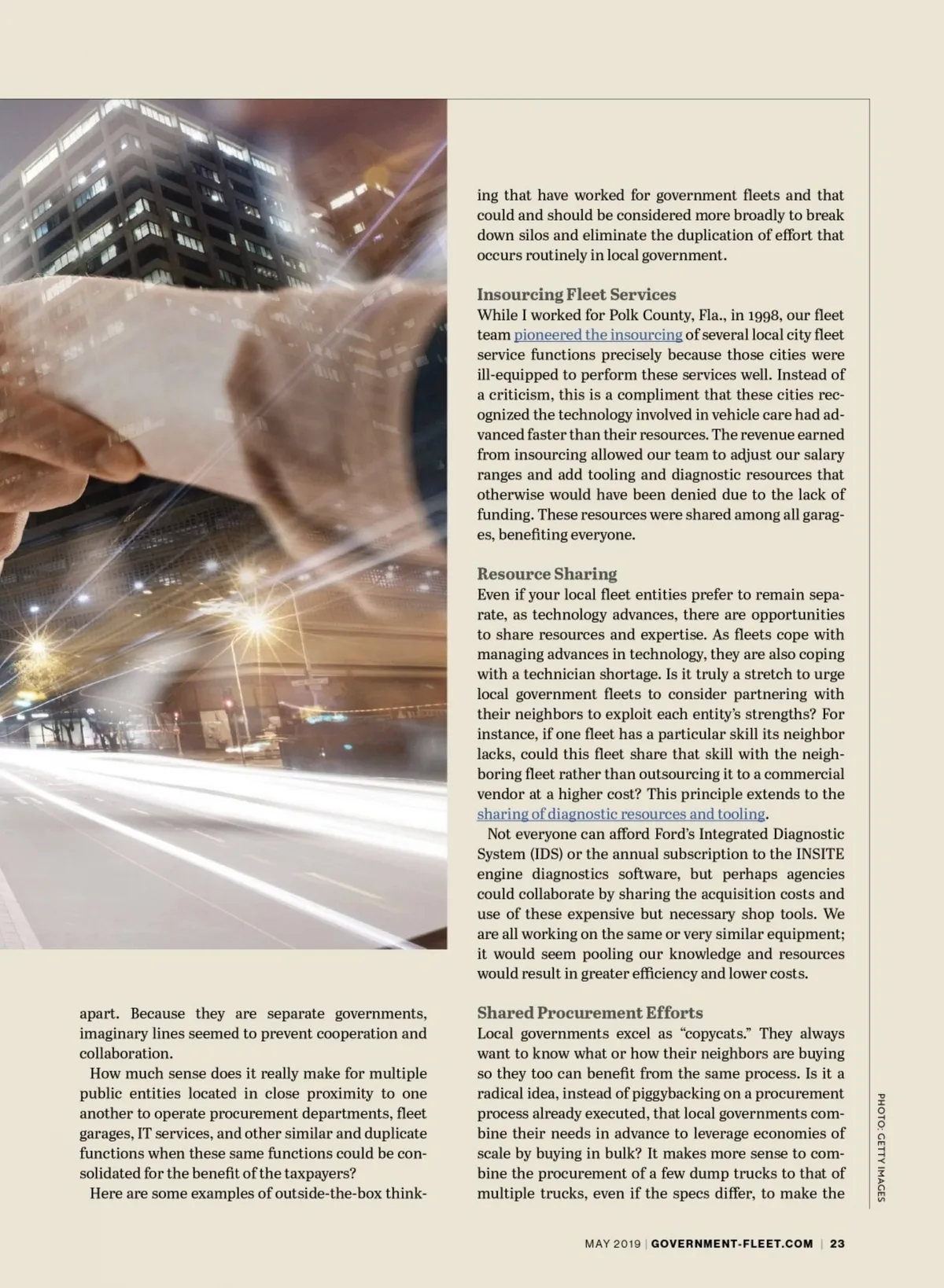 apart. Because they are separate governments, imaginary lines seemed to prevent cooperation and collaboration.

How much sense does it really make for multiple public entities located in close proximity to one another to operate procurement departments, fleet garages, IT services, and other similar and duplicate functions when these same functions could be consolidated for the benefit of the taxpayers?

Here are some examples of outside-the-box thinking that have worked for government fleets and that could and should be considered more broadly to break down silos and eliminate the duplication of effort that occurs routinely in local government.

Insourcing Fleet Services

While I worked for Polk County, Fla., in 1998, our fleet team pioneered the insourcing of several local city fleet service functions precisely because those cities were ill-equipped to perform these services well. Instead of a criticism, this is a compliment that these cities recognized the technology involved in vehicle care had advanced faster than their resources. The revenue earned from insourcing allowed our team to adjust our salary ranges and add tooling and diagnostic resources that otherwise would have been denied due to the lack of funding. These resources were shared among all garages, benefiting everyone.

Resource Sharing

Even if your local fleet entities prefer to remain separate, as technology advances, there are opportunities to share resources and expertise. As fleets cope with managing advances in technology, they are also coping with a technician shortage. Is it truly a stretch to urge local government fleets to consider partnering with their neighbors to exploit each entity's strengths? For instance, if one fleet has a particular skill its neighbor lacks, could this fleet share that skill with the neighboring fleet rather than outsourcing it to a commercial vendor at a higher cost? This principle extends to the sharing of diagnostic resources and tooling.

Not everyone can afford Ford's Integrated Diagnostic System (IDS) or the annual subscription to the INSITE engine diagnostics software, but perhaps agencies could collaborate by sharing the acquisition costs and use of these expensive but necessary shop tools. We are all working on the same or very similar equipment; it would seem pooling our knowledge and resources would result in greater efficiency and lower costs.

Shared Procurement Efforts

Local governments excel as "copycats." They always want to know what or how their neighbors are buying so they too can benefit from the same process. Is it a radical idea, instead of piggybacking on a procurement process already executed, that local governments combine their needs in advance to leverage economies of scale by buying in bulk? It makes more sense to combine the procurement of a few dump trucks to that of multiple trucks, even if the specs differ, to make the

PHOTO: GETTY IMAGES

MAY 2019 | GOVERNMENT-FLEET.COM | 23